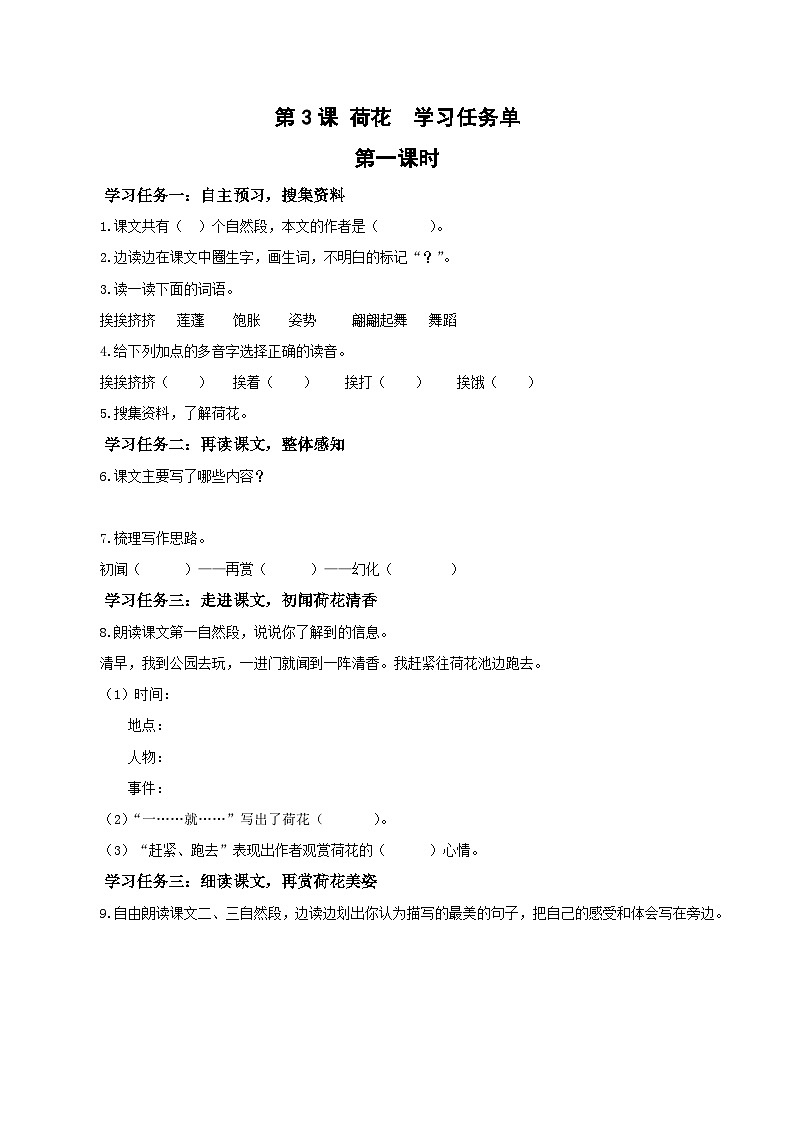 第 3 课 荷花　学习任务单

第一课时

学习任务一：自主预习，搜集资料

1.课文共有（　）个自然段，本文的作者是（　　　）。

2.边读边在课文中圈生字，画生词，不明白的标记“？”。

3.读一读下面的词语。

挨挨挤挤　莲蓬　饱胀　姿势　翩翩起舞　舞蹈

4.给下列加点的多音字选择正确的读音。

挨挨挤挤（　　）　挨着（　　）　挨打（　　）　挨饿（　　）

5.搜集资料，了解荷花。

学习任务二：再读课文，整体感知

6.课文主要写了哪些内容？

7.梳理写作思路。

初闻（　　　）——再赏（　　　）——幻化（　　　　）

学习任务三：走进课文，初闻荷花清香

8.朗读课文第一自然段，说说你了解到的信息。

清早，我到公园去玩，一进门就闻到一阵清香。我赶紧往荷花池边跑去。

（1）时间：

地点：

人物：

事件：

（2）“一……就……”写出了荷花（　　　）。

（3）“赶紧、跑去”表现出作者观赏荷花的（　　　）心情。

学习任务三：细读课文，再赏荷花美姿

9.自由朗读课文二、三自然段，边读边划出你认为描写的最美的句子，把自己的感受和体会写在旁边。